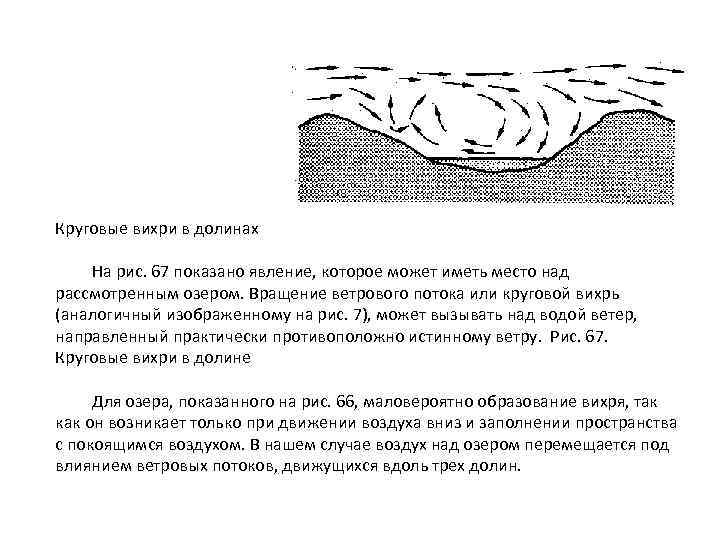 Круговые вихри в долинах

На рис. 67 показано явление, которое может иметь место над рассмотренным озером. Вращение ветрового потока или круговой вихрь (аналогичный изображенному на рис. 7), может вызывать над водой ветер, направленный практически противоположно истинному ветру. Рис. 67. Круговые вихри в долине

Для озера, показанного на рис. 66, маловероятно образование вихря, так как он возникает только при движении воздуха вниз и заполнении пространства с покоящимся воздухом. В нашем случае воздух над озером перемещается под влиянием ветровых потоков, движущихся вдоль трех долин.